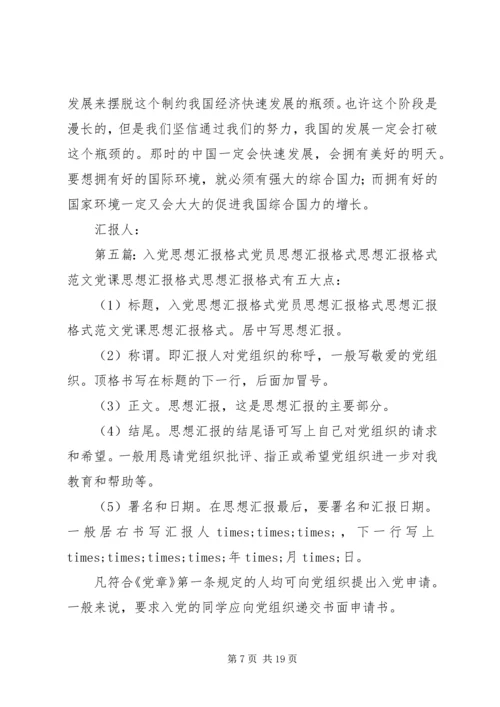 发展来摆脱这个制约我国经济快速发展的瓶颈。也许这个阶段是漫长的，但是我们坚信通过我们的努力，我国的发展一定会打破这个瓶颈的。那时的中国一定会快速发展，会拥有美好的明天。要想拥有好的国际环境，就必须有强大的综合国力；而拥有好的国家环境一定又会大大的促进我国综合国力的增长。

汇报人：

第五篇：入党思想汇报格式党员思想汇报格式思想汇报格式范文党课思想汇报格式思想汇报格式有五大点：

（1）标题，入党思想汇报格式党员思想汇报格式思想汇报格式范文党课思想汇报格式。居中写思想汇报。

（2）称谓。即汇报人对党组织的称呼，一般写敬爱的党组织。顶格书写在标题的下一行，后面加冒号。

（3）正文。思想汇报，这是思想汇报的主要部分。

（4）结尾。思想汇报的结尾语可写上自己对党组织的请求和希望。一般用恳请党组织批评、指正或希望党组织进一步对我教育和帮助等。

（5）署名和日期。在思想汇报最后，要署名和汇报日期。一般居右书写汇报人 times;times;times;，下一行写上 times;times;times;times;年 times;月 times;日。

凡符合《党章》第一条规定的人均可向党组织提出入党申请。一般来说，要求入党的同学应向党组织递交书面申请书。

第 7 页 共 19 页